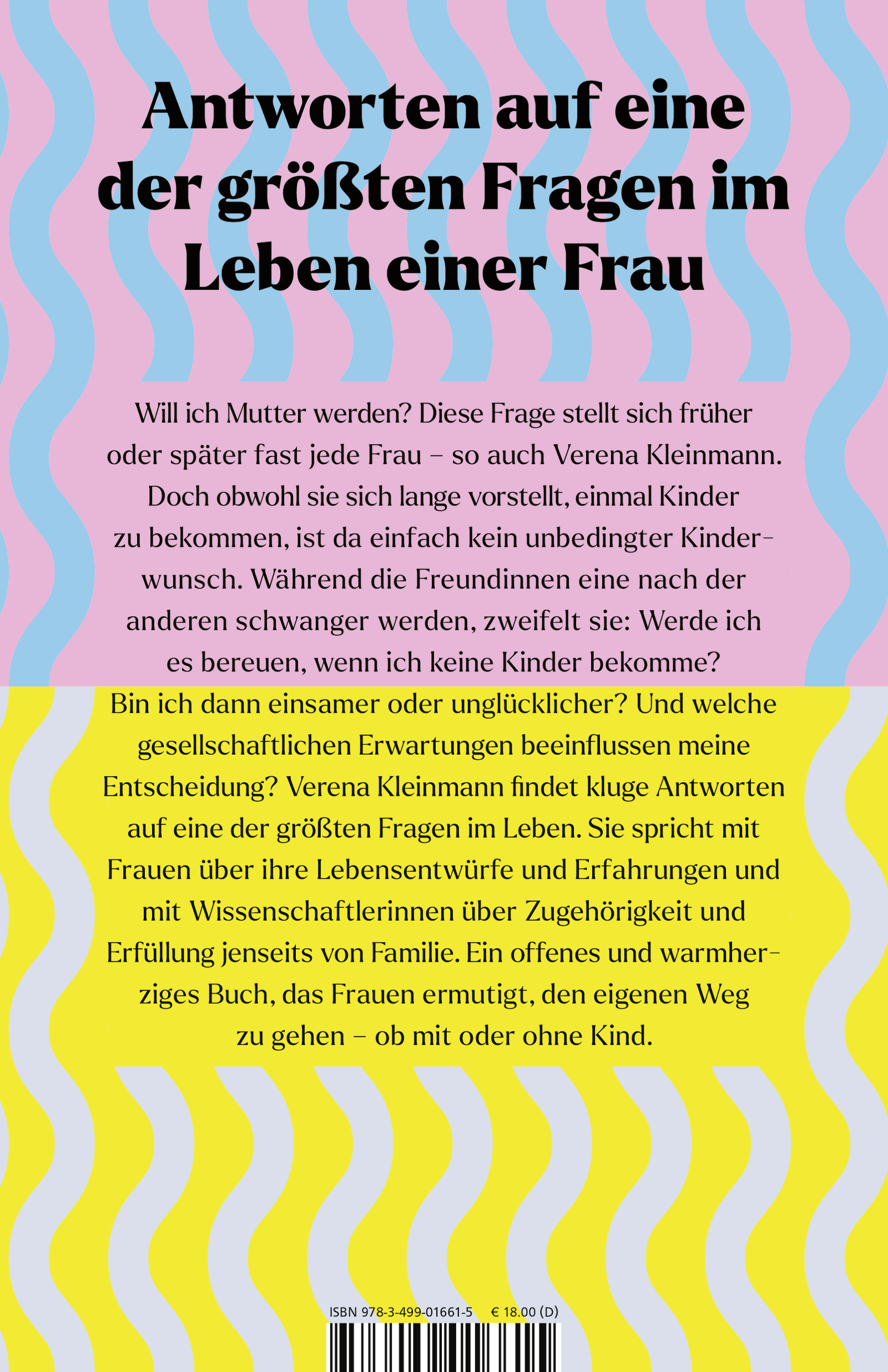 Antworten auf eine der größten Fragen im Leben einer Frau

Will ich Mutter werden? Diese Frage stellt sich früher oder später fast jede Frau – so auch Verena Kleinmann. Doch obwohl sie sich lange vorstellt, einmal Kinder zu bekommen, ist da einfach kein unbedingter Kinderwunsch. Während die Freundinnen eine nach der anderen schwanger werden, zweifelt sie: Werde ich es bereuen, wenn ich keine Kinder bekomme? Bin ich dann einsamer oder unglücklicher? Und welche gesellschaftlichen Erwartungen beeinflussen meine Entscheidung? Verena Kleinmann findet kluge Antworten auf eine der größten Fragen im Leben. Sie spricht mit Frauen über ihre Lebensentwürfe und Erfahrungen und mit Wissenschaftlerinnen über Zugehörigkeit und Erfüllung jenseits von Familie. Ein offenes und warmherziges Buch, das Frauen ermutigt, den eigenen Weg zu gehen – ob mit oder ohne Kind.

ISBN 978-3-499-01661-5 € 18.00 (D)